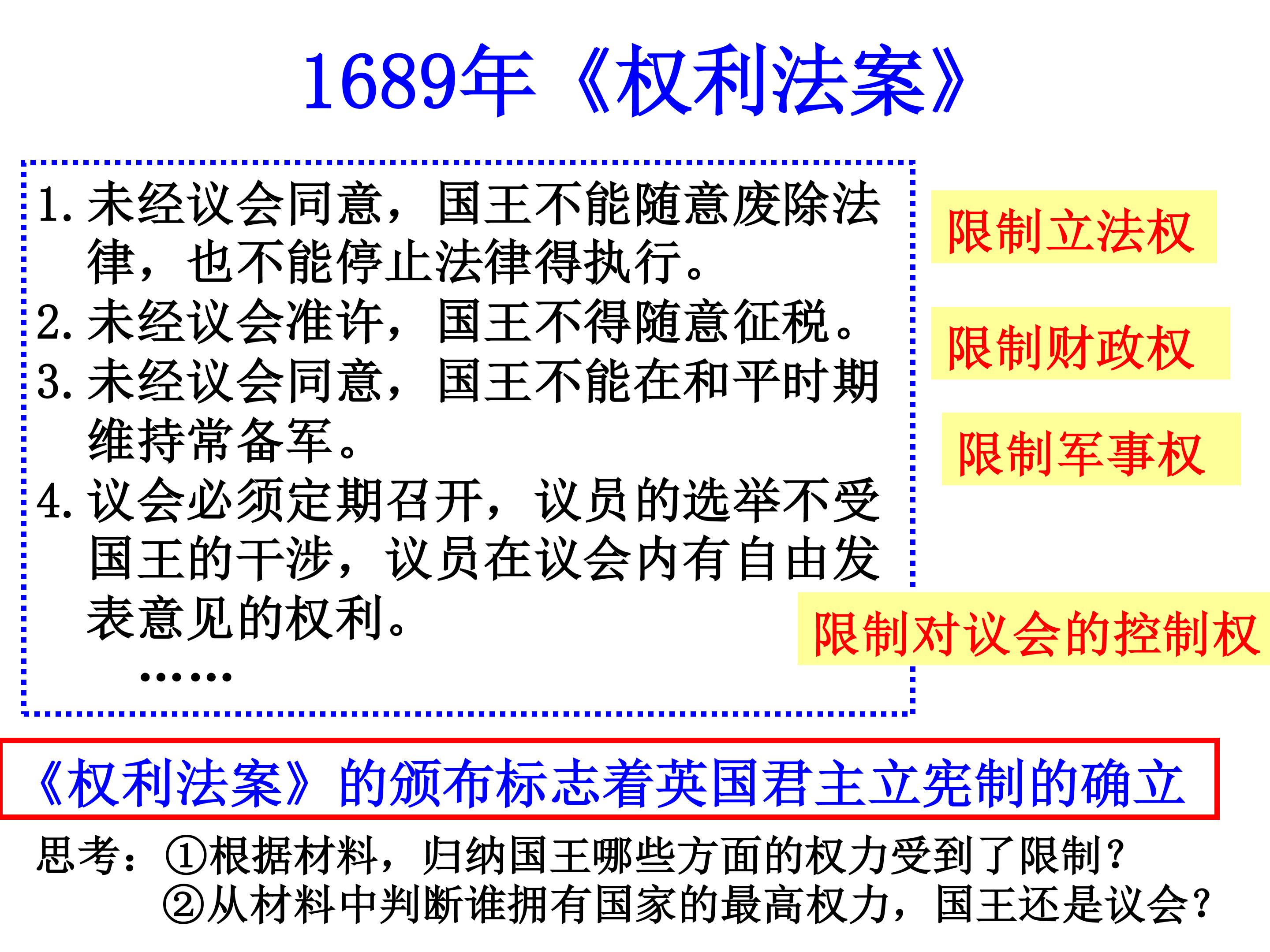 1689年《权利法案》

1.未经议会同意，国王不能随意废除法律，也不能停止法律得执行。
2.未经议会准许，国王不得随意征税。
3.未经议会同意，国王不能在和平时期维持常备军。
4.议会必须定期召开，议员的选举不受国王的干涉，议员在议会内有自由发表意见的权利。
……

限制立法权

限制财政权

限制军事权

限制对议会的控制权

《权利法案》的颁布标志着英国君主立宪制的确立

思考：①根据材料，归纳国王哪些方面的权力受到了限制？
②从材料中判断谁拥有国家的最高权力，国王还是议会？